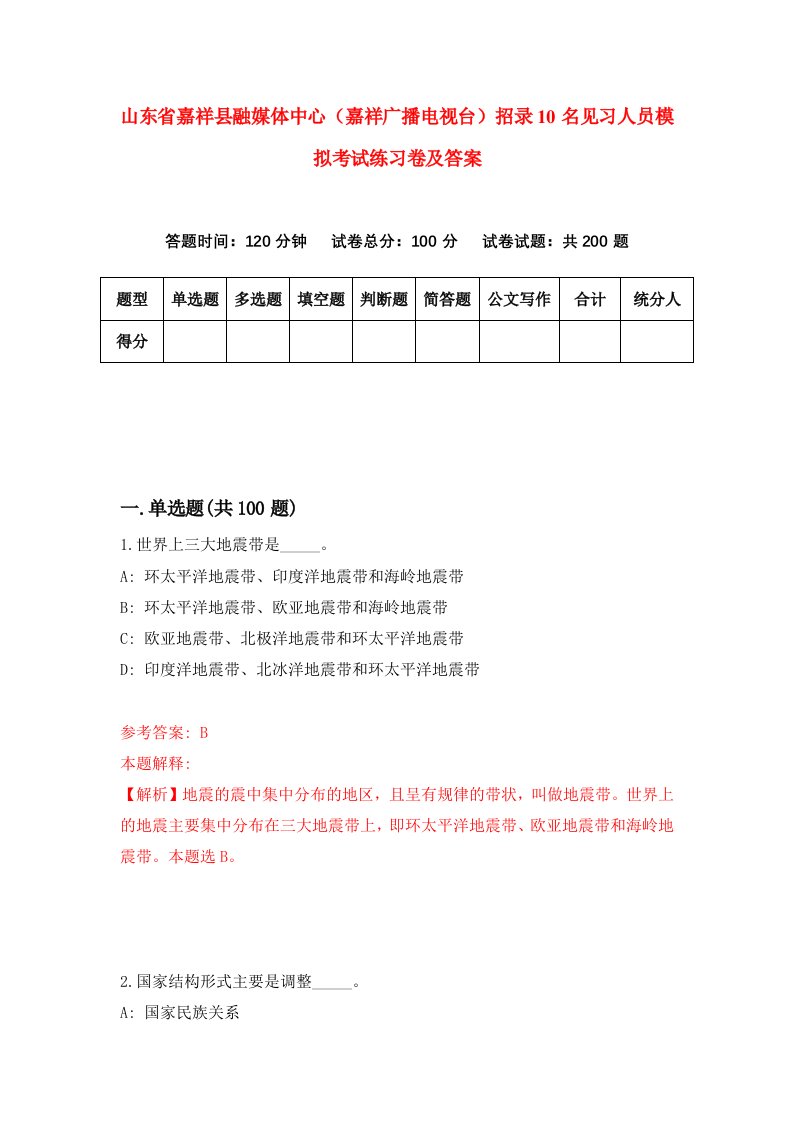 山东省嘉祥县融媒体中心（嘉祥广播电视台）招录10名见习人员模拟考试练习卷及答案

答题时间：120分钟　试卷总分：100分　试卷试题：共200题

| 题型 | 单选题 | 多选题 | 填空题 | 判断题 | 简答题 | 公文写作 | 合计 | 统分人 |
|---|---|---|---|---|---|---|---|---|
| 得分 | | | | | | | | |

一.单选题(共100题)

1.世界上三大地震带是_____。
A: 环太平洋地震带、印度洋地震带和海岭地震带
B: 环太平洋地震带、欧亚地震带和海岭地震带
C: 欧亚地震带、北极洋地震带和环太平洋地震带
D: 印度洋地震带、北冰洋地震带和环太平洋地震带

参考答案: B
本题解释:
【解析】地震的震中集中分布的地区，且呈有规律的带状，叫做地震带。世界上的地震主要集中分布在三大地震带上，即环太平洋地震带、欧亚地震带和海岭地震带。本题选B。

2.国家结构形式主要是调整_____。
A: 国家民族关系